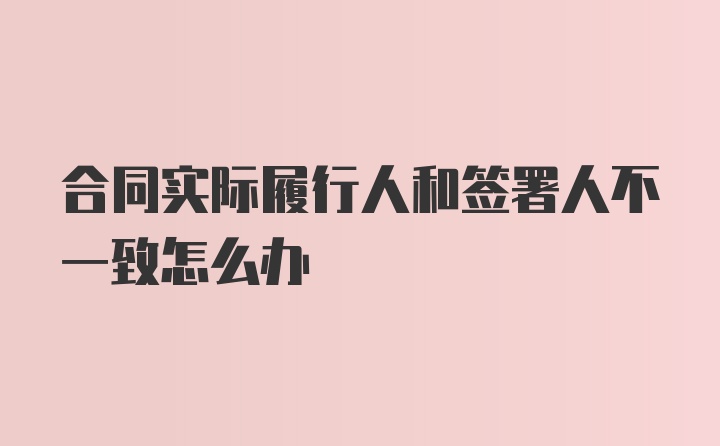 合同实际履行人和签署人不一致怎么办